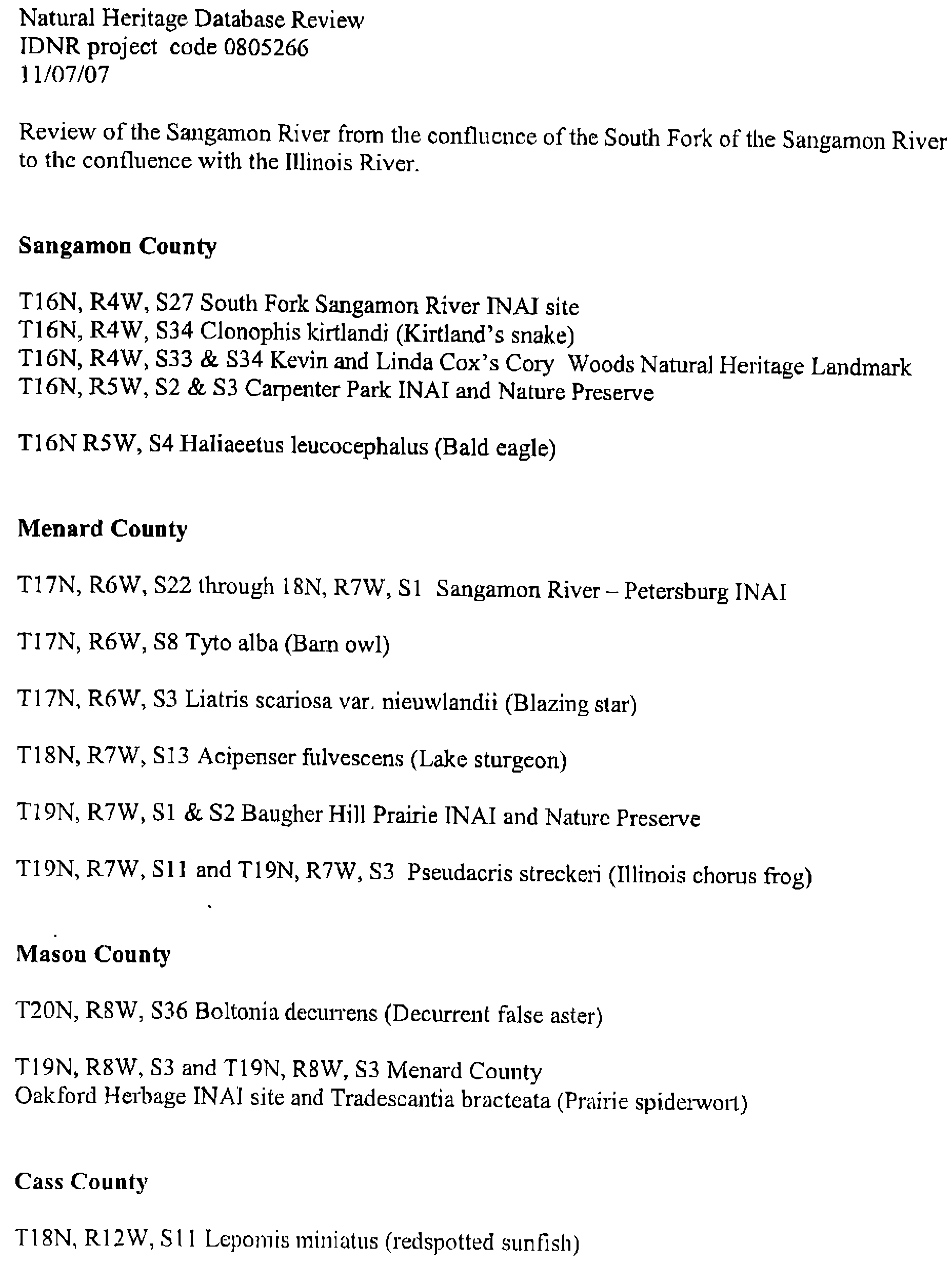 Natural Heritage Database Review
IDNR project code 0805266
11/07/07

Review of the Sangamon River from the confluence of the South Fork of the Sangamon River to the confluence with the Illinois River.

Sangamon County

T16N, R4W, S27 South Fork Sangamon River INAI site
T16N, R4W, S34 Clonophis kirtlandi (Kirtland's snake)
T16N, R4W, S33 & S34 Kevin and Linda Cox's Cory Woods Natural Heritage Landmark
T16N, R5W, S2 & S3 Carpenter Park INAI and Nature Preserve

T16N R5W, S4 Haliaeetus leucocephalus (Bald eagle)

Menard County

T17N, R6W, S22 through 18N, R7W, S1 Sangamon River – Petersburg INAI

T17N, R6W, S8 Tyto alba (Barn owl)

T17N, R6W, S3 Liatris scariosa var. nieuwlandii (Blazing star)

T18N, R7W, S13 Acipenser fulvescens (Lake sturgeon)

T19N, R7W, S1 & S2 Baugher Hill Prairie INAI and Nature Preserve

T19N, R7W, S11 and T19N, R7W, S3 Pseudacris streckeri (Illinois chorus frog)

Mason County

T20N, R8W, S36 Boltonia decurrens (Decurrent false aster)

T19N, R8W, S3 and T19N, R8W, S3 Menard County
Oakford Herbage INAI site and Tradescantia bracteata (Prairie spiderwort)

Cass County

T18N, R12W, S11 Lepomis miniatus (redspotted sunfish)